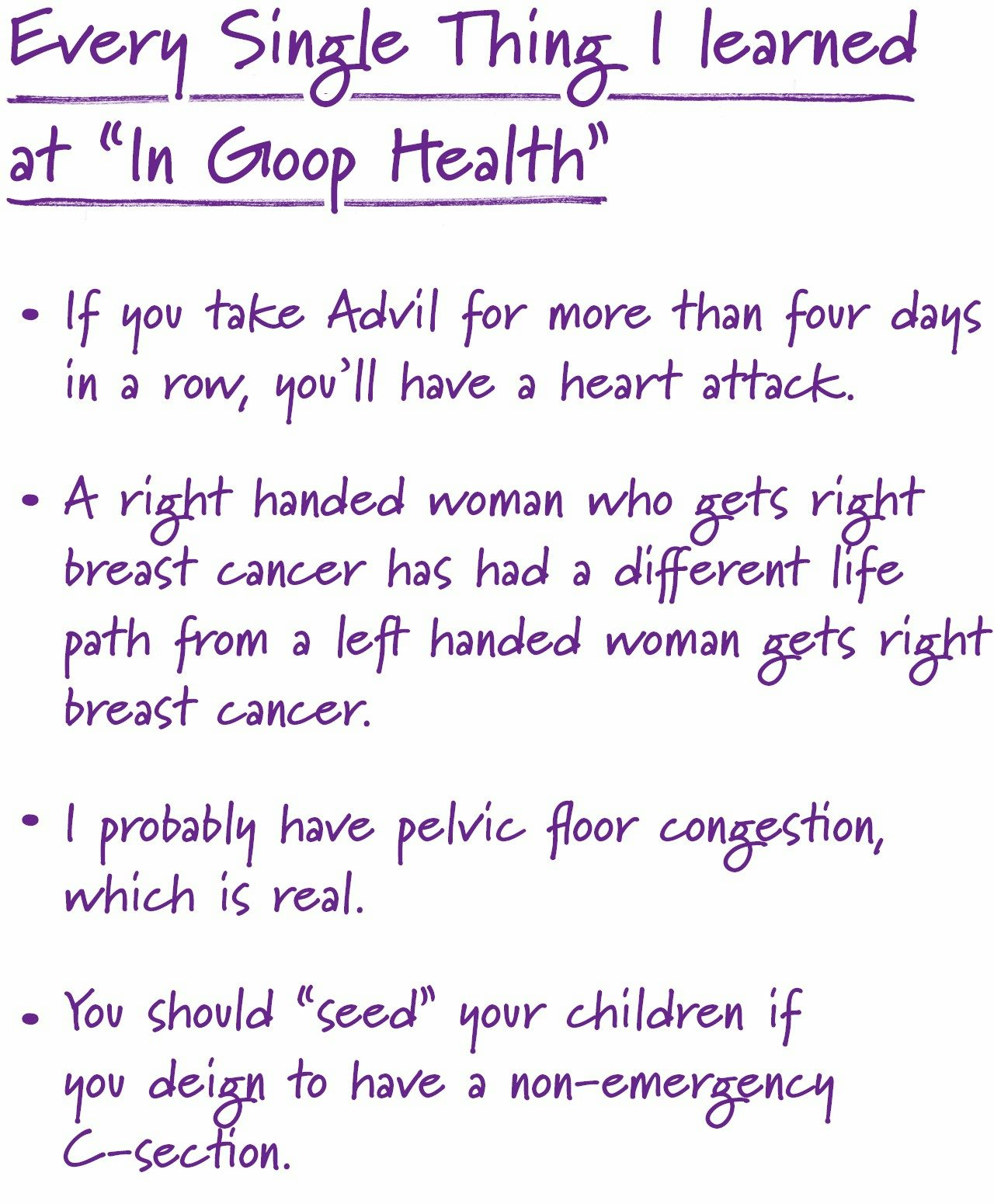 Every Single Thing I learned at "In Goop Health"

• If you take Advil for more than four days in a row, you'll have a heart attack.

• A right handed woman who gets right breast cancer has had a different life path from a left handed woman gets right breast cancer.

• I probably have pelvic floor congestion, which is real.

• You should "seed" your children if you deign to have a non-emergency C-section.